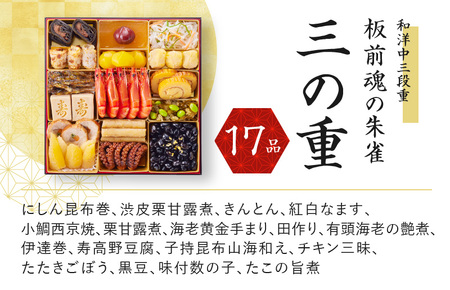 和洋中三段重

板前魂の朱雀

三の重

17品

寿 寿

にしん昆布巻、渋皮栗甘露煮、きんとん、紅白なます、小鯛西京焼、栗甘露煮、海老黄金手まり、田作り、有頭海老の艶煮、伊達巻、寿高野豆腐、子持昆布山海和え、チキン三昧、たたきごぼう、黒豆、味付数の子、たこの旨煮